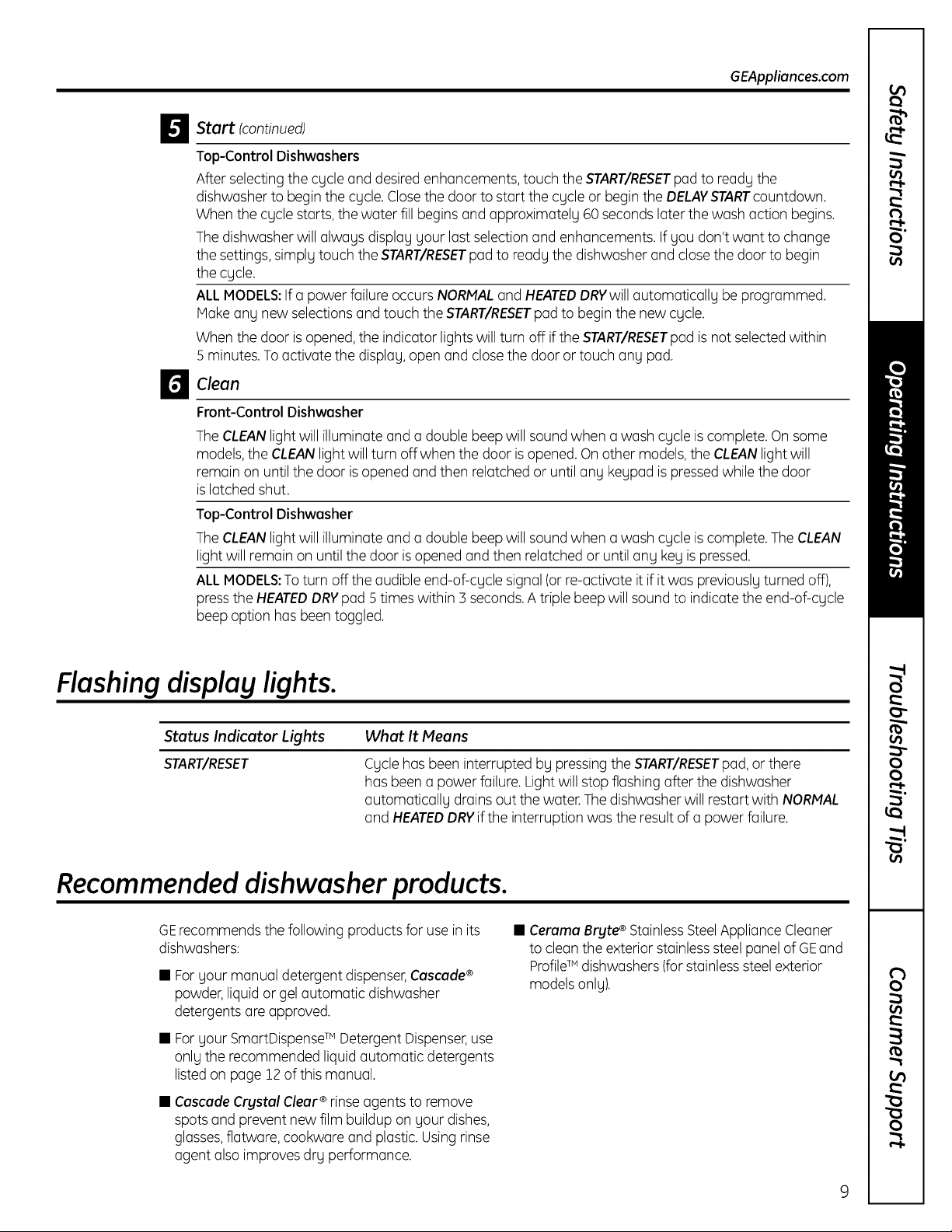 GEAppliances.com

5 Start (continued)

Top-Control Dishwashers

After selecting the cycle and desired enhancements, touch the START/RESET pad to ready the dishwasher to begin the cycle. Close the door to start the cycle or begin the DELAY START countdown. When the cycle starts, the water fill begins and approximately 60 seconds later the wash action begins.

The dishwasher will always display your last selection and enhancements. If you don't want to change the settings, simply touch the START/RESET pad to ready the dishwasher and close the door to begin the cycle.

ALL MODELS: If a power failure occurs NORMAL and HEATED DRY will automatically be programmed. Make any new selections and touch the START/RESET pad to begin the new cycle.

When the door is opened, the indicator lights will turn off if the START/RESET pad is not selected within 5 minutes. To activate the display, open and close the door or touch any pad.

6 Clean

Front-Control Dishwasher

The CLEAN light will illuminate and a double beep will sound when a wash cycle is complete. On some models, the CLEAN light will turn off when the door is opened. On other models, the CLEAN light will remain on until the door is opened and then relatched or until any keypad is pressed while the door is latched shut.

Top-Control Dishwasher

The CLEAN light will illuminate and a double beep will sound when a wash cycle is complete. The CLEAN light will remain on until the door is opened and then relatched or until any key is pressed.

ALL MODELS: To turn off the audible end-of-cycle signal (or re-activate it if it was previously turned off), press the HEATED DRY pad 5 times within 3 seconds. A triple beep will sound to indicate the end-of-cycle beep option has been toggled.

Flashing display lights.

| Status Indicator Lights | What It Means |
|---|---|
| START/RESET | Cycle has been interrupted by pressing the START/RESET pad, or there has been a power failure. Light will stop flashing after the dishwasher automatically drains out the water. The dishwasher will restart with NORMAL and HEATED DRY if the interruption was the result of a power failure. |

Recommended dishwasher products.

GE recommends the following products for use in its dishwashers:

■ For your manual detergent dispenser, Cascade® powder, liquid or gel automatic dishwasher detergents are approved.

■ For your SmartDispense™ Detergent Dispenser, use only the recommended liquid automatic detergents listed on page 12 of this manual.

■ Cascade Crystal Clear® rinse agents to remove spots and prevent new film buildup on your dishes, glasses, flatware, cookware and plastic. Using rinse agent also improves dry performance.

■ Cerama Bryte® Stainless Steel Appliance Cleaner to clean the exterior stainless steel panel of GE and Profile™ dishwashers (for stainless steel exterior models only).

Safety Instructions
Operating Instructions
Troubleshooting Tips
Consumer Support

9